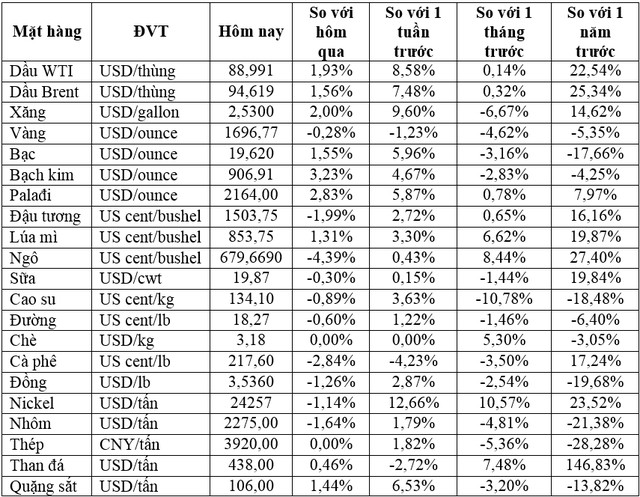 | Mặt hàng | ĐVT | Hôm nay | So với hôm qua | So với 1 tuần trước | So với 1 tháng trước | So với 1 năm trước |
|---|---|---|---|---|---|---|
| Dầu WTI | USD/thùng | 88,991 | 1,93% | 8,58% | 0,14% | 22,54% |
| Dầu Brent | USD/thùng | 94,619 | 1,56% | 7,48% | 0,32% | 25,34% |
| Xăng | USD/gallon | 2,5300 | 2,00% | 9,60% | -6,67% | 14,62% |
| Vàng | USD/ounce | 1696,77 | -0,28% | -1,23% | -4,62% | -5,35% |
| Bạc | USD/ounce | 19,620 | 1,55% | 5,96% | -3,16% | -17,66% |
| Bạch kim | USD/ounce | 906,91 | 3,23% | 4,67% | -2,83% | -4,25% |
| Palađi | USD/ounce | 2164,00 | 2,83% | 5,87% | 0,78% | 7,97% |
| Đậu tương | US cent/bushel | 1503,75 | -1,99% | 2,72% | 0,65% | 16,16% |
| Lúa mì | US cent/bushel | 853,75 | 1,31% | 3,30% | 6,62% | 19,87% |
| Ngô | US cent/bushel | 679,6690 | -4,39% | 0,43% | 8,44% | 27,40% |
| Sữa | USD/cwt | 19,87 | -0,30% | 0,15% | -1,44% | 19,84% |
| Cao su | US cent/kg | 134,10 | -0,89% | 3,63% | -10,78% | -18,48% |
| Đường | US cent/lb | 18,27 | -0,60% | 1,22% | -1,46% | -6,40% |
| Chè | USD/kg | 3,18 | 0,00% | 0,00% | 5,30% | -3,05% |
| Cà phê | US cent/lb | 217,60 | -2,84% | -4,23% | -3,50% | 17,24% |
| Đồng | USD/lb | 3,5360 | -1,26% | 2,87% | -2,54% | -19,68% |
| Nickel | USD/tấn | 24257 | -1,14% | 12,66% | 10,57% | 23,52% |
| Nhôm | USD/tấn | 2275,00 | -1,64% | 1,79% | -4,81% | -21,38% |
| Thép | CNY/tấn | 3920,00 | 0,00% | 1,82% | -5,36% | -28,28% |
| Than đá | USD/tấn | 438,00 | 0,46% | -2,72% | 7,48% | 146,83% |
| Quặng sắt | USD/tấn | 106,00 | 1,44% | 6,53% | -3,20% | -13,82% |